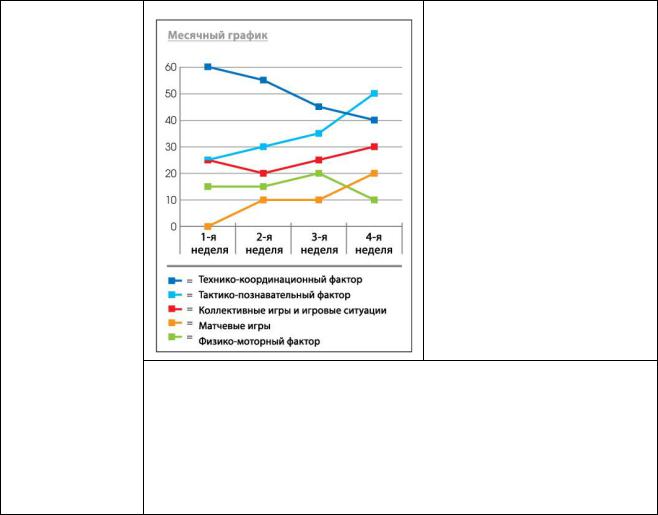 Месячный график

60
50
40
30
20
10
0

1-я неделя
2-я неделя
3-я неделя
4-я неделя

= Технико-координационный фактор
= Тактико-познавательный фактор
= Коллективные игры и игровые ситуации
= Матчевые игры
= Физико-моторный фактор